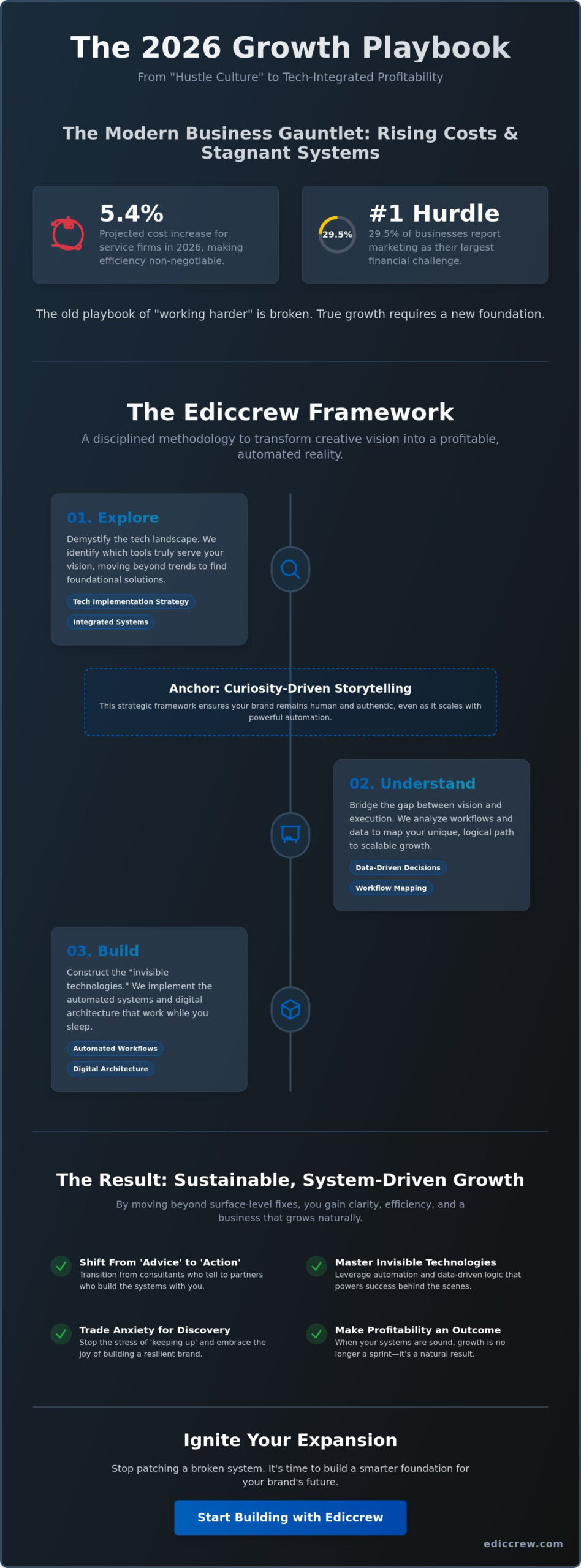 The 2026 Growth Playbook

From "Hustle Culture" to Tech-Integrated Profitability

The Modern Business Gauntlet: Rising Costs & Stagnant Systems

5.4%
Projected cost increase for service firms in 2026, making efficiency non-negotiable.

29.5%
#1 Hurdle
29.5% of businesses report marketing as their largest financial challenge.

The old playbook of "working harder" is broken. True growth requires a new foundation.

The Ediccrew Framework

A disciplined methodology to transform creative vision into a profitable, automated reality.

01. Explore
Demystify the tech landscape. We identify which tools truly serve your vision, moving beyond trends to find foundational solutions.
Tech Implementation Strategy
Integrated Systems

Anchor: Curiosity-Driven Storytelling
This strategic framework ensures your brand remains human and authentic, even as it scales with powerful automation.

02. Understand
Bridge the gap between vision and execution. We analyze workflows and data to map your unique, logical path to scalable growth.
Data-Driven Decisions
Workflow Mapping

03. Build
Construct the "invisible technologies." We implement the automated systems and digital architecture that work while you sleep.
Automated Workflows
Digital Architecture

The Result: Sustainable, System-Driven Growth

By moving beyond surface-level fixes, you gain clarity, efficiency, and a business that grows naturally.

Shift From 'Advice' to 'Action'
Transition from consultants who tell to partners who build the systems with you.

Master Invisible Technologies
Leverage automation and data-driven logic that powers success behind the scenes.

Trade Anxiety for Discovery
Stop the stress of 'keeping up' and embrace the joy of building a resilient brand.

Make Profitability an Outcome
When your systems are sound, growth is no longer a sprint—it's a natural result.

Ignite Your Expansion

Stop patching a broken system. It's time to build a smarter foundation for your brand's future.

Start Building with Ediccrew

ediccrew.com